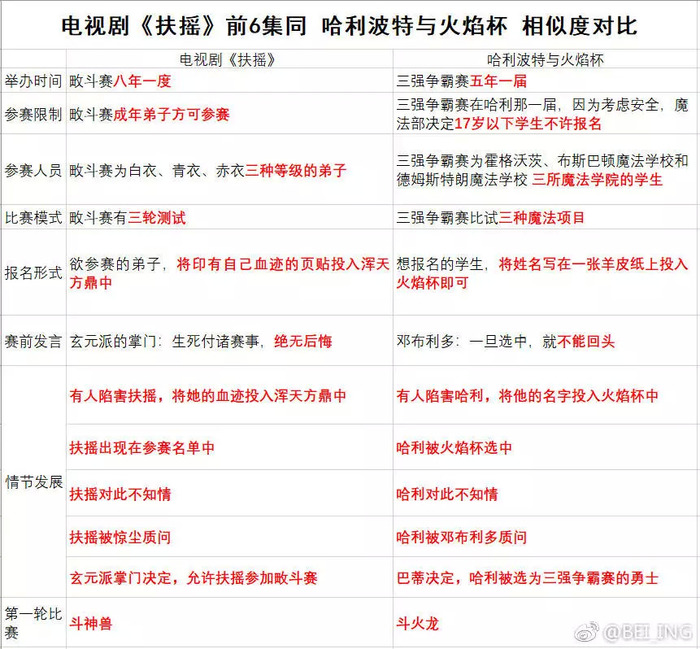 电视剧《扶摇》前6集同 哈利波特与火焰杯 相似度对比

|  | 电视剧《扶摇》 | 哈利波特与火焰杯 |
|---|---|---|
| 举办时间 | 畋斗赛八年一度 | 三强争霸赛五年一届 |
| 参赛限制 | 畋斗赛成年弟子方可参赛 | 三强争霸赛在哈利那一届，因为考虑安全，魔法部决定17岁以下学生不许报名 |
| 参赛人员 | 畋斗赛为白衣、青衣、赤衣三种等级的弟子 | 三强争霸赛为霍格沃茨、布斯巴顿魔法学校和德姆斯特朗魔法学校 三所魔法学院的学生 |
| 比赛模式 | 畋斗赛有三轮测试 | 三强争霸赛比试三种魔法项目 |
| 报名形式 | 欲参赛的弟子，将印有自己血迹的页贴投入浑天方鼎中 | 想报名的学生，将姓名写在一张羊皮纸上投入火焰杯即可 |
| 赛前发言 | 玄元派的掌门：生死付诸赛事，绝无后悔 | 邓布利多：一旦选中，就不能回头 |
| 情节发展 | 有人陷害扶摇，将她的血迹投入浑天方鼎中 | 有人陷害哈利，将他的名字投入火焰杯中 |
|  | 扶摇出现在参赛名单中 | 哈利被火焰杯选中 |
|  | 扶摇对此不知情 | 哈利对此不知情 |
|  | 扶摇被惊尘质问 | 哈利被邓布利多质问 |
|  | 玄元派掌门决定，允许扶摇参加畋斗赛 | 巴蒂决定，哈利被选为三强争霸赛的勇士 |
| 第一轮比赛 | 斗神兽 | 斗火龙 |

@BEI_ING